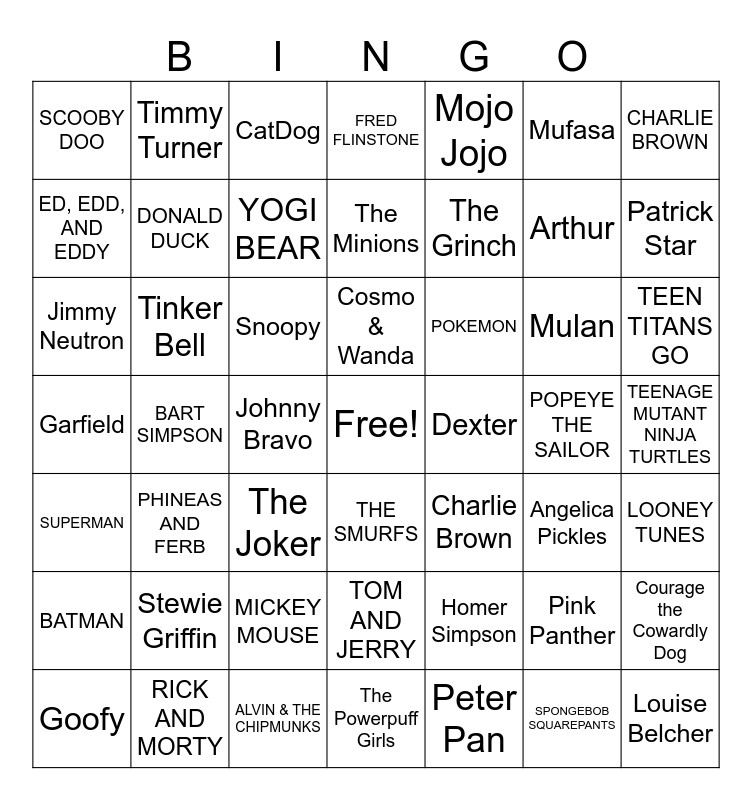 B I N G O

| | | | | | | |
|---|---|---|---|---|---|---|
| SCOOBY DOO | Timmy Turner | CatDog | FRED FLINSTONE | Mojo Jojo | Mufasa | CHARLIE BROWN |
| ED, EDD, AND EDDY | DONALD DUCK | YOGI BEAR | The Minions | The Grinch | Arthur | Patrick Star |
| Jimmy Neutron | Tinker Bell | Snoopy | Cosmo & Wanda | POKEMON | Mulan | TEEN TITANS GO |
| Garfield | BART SIMPSON | Johnny Bravo | Free! | Dexter | POPEYE THE SAILOR | TEENAGE MUTANT NINJA TURTLES |
| SUPERMAN | PHINEAS AND FERB | The Joker | THE SMURFS | Charlie Brown | Angelica Pickles | LOONEY TUNES |
| BATMAN | Stewie Griffin | MICKEY MOUSE | TOM AND JERRY | Homer Simpson | Pink Panther | Courage the Cowardly Dog |
| Goofy | RICK AND MORTY | ALVIN & THE CHIPMUNKS | The Powerpuff Girls | Peter Pan | SPONGEBOB SQUAREPANTS | Louise Belcher |